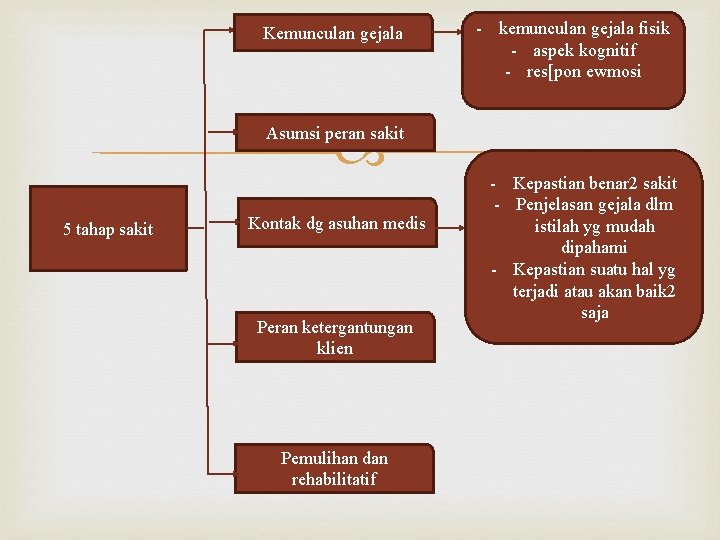 5 tahap sakit

Kemunculan gejala

- kemunculan gejala fisik
- aspek kognitif
- res[pon ewmosi

Asumsi peran sakit

Kontak dg asuhan medis

- Kepastian benar2 sakit
- Penjelasan gejala dlm istilah yg mudah dipahami
- Kepastian suatu hal yg terjadi atau akan baik2 saja

Peran ketergantungan klien

Pemulihan dan rehabilitatif